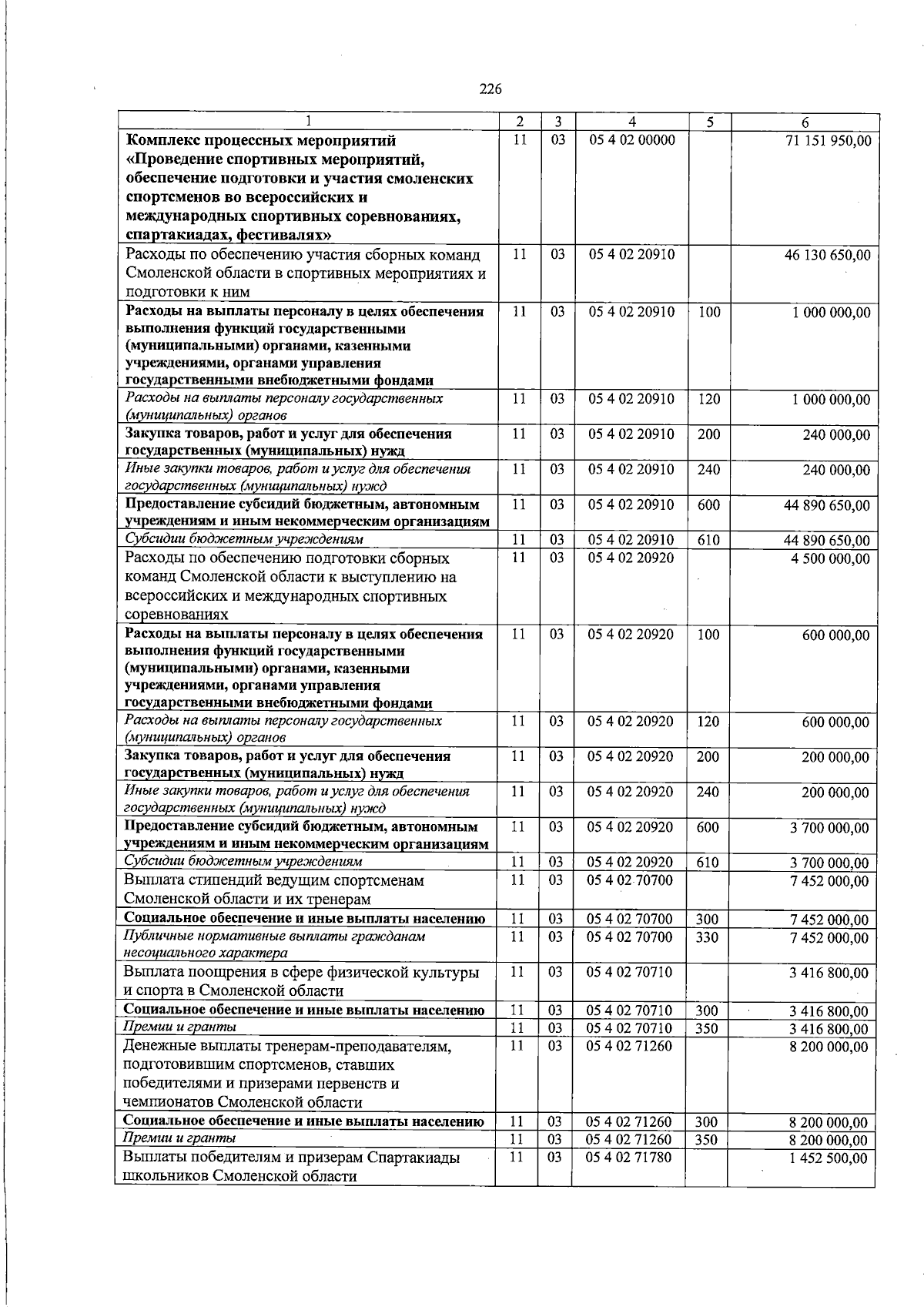 226

| 1 | 2 | 3 | 4 | 5 | 6 |
|---|---|---|---|---|---|
| Комплекс процессных мероприятий «Проведение спортивных мероприятий, обеспечение подготовки и участия смоленских спортсменов во всероссийских и международных спортивных соревнованиях, спартакиадах, фестивалях» | 11 | 03 | 05 4 02 00000 | | 71 151 950,00 |
| Расходы по обеспечению участия сборных команд Смоленской области в спортивных мероприятиях и подготовки к ним | 11 | 03 | 05 4 02 20910 | | 46 130 650,00 |
| Расходы на выплаты персоналу в целях обеспечения выполнения функций государственными (муниципальными) органами, казенными учреждениями, органами управления государственными внебюджетными фондами | 11 | 03 | 05 4 02 20910 | 100 | 1 000 000,00 |
| Расходы на выплаты персоналу государственных (муниципальных) органов | 11 | 03 | 05 4 02 20910 | 120 | 1 000 000,00 |
| Закупка товаров, работ и услуг для обеспечения государственных (муниципальных) нужд | 11 | 03 | 05 4 02 20910 | 200 | 240 000,00 |
| Иные закупки товаров, работ и услуг для обеспечения государственных (муниципальных) нужд | 11 | 03 | 05 4 02 20910 | 240 | 240 000,00 |
| Предоставление субсидий бюджетным, автономным учреждениям и иным некоммерческим организациям | 11 | 03 | 05 4 02 20910 | 600 | 44 890 650,00 |
| Субсидии бюджетным учреждениям | 11 | 03 | 05 4 02 20910 | 610 | 44 890 650,00 |
| Расходы по обеспечению подготовки сборных команд Смоленской области к выступлению на всероссийских и международных спортивных соревнованиях | 11 | 03 | 05 4 02 20920 | | 4 500 000,00 |
| Расходы на выплаты персоналу в целях обеспечения выполнения функций государственными (муниципальными) органами, казенными учреждениями, органами управления государственными внебюджетными фондами | 11 | 03 | 05 4 02 20920 | 100 | 600 000,00 |
| Расходы на выплаты персоналу государственных (муниципальных) органов | 11 | 03 | 05 4 02 20920 | 120 | 600 000,00 |
| Закупка товаров, работ и услуг для обеспечения государственных (муниципальных) нужд | 11 | 03 | 05 4 02 20920 | 200 | 200 000,00 |
| Иные закупки товаров, работ и услуг для обеспечения государственных (муниципальных) нужд | 11 | 03 | 05 4 02 20920 | 240 | 200 000,00 |
| Предоставление субсидий бюджетным, автономным учреждениям и иным некоммерческим организациям | 11 | 03 | 05 4 02 20920 | 600 | 3 700 000,00 |
| Субсидии бюджетным учреждениям | 11 | 03 | 05 4 02 20920 | 610 | 3 700 000,00 |
| Выплата стипендий ведущим спортсменам Смоленской области и их тренерам | 11 | 03 | 05 4 02 70700 | | 7 452 000,00 |
| Социальное обеспечение и иные выплаты населению | 11 | 03 | 05 4 02 70700 | 300 | 7 452 000,00 |
| Публичные нормативные выплаты гражданам несоциального характера | 11 | 03 | 05 4 02 70700 | 330 | 7 452 000,00 |
| Выплата поощрения в сфере физической культуры и спорта в Смоленской области | 11 | 03 | 05 4 02 70710 | | 3 416 800,00 |
| Социальное обеспечение и иные выплаты населению | 11 | 03 | 05 4 02 70710 | 300 | 3 416 800,00 |
| Премии и гранты | 11 | 03 | 05 4 02 70710 | 350 | 3 416 800,00 |
| Денежные выплаты тренерам-преподавателям, подготовившим спортсменов, ставших победителями и призерами первенств и чемпионатов Смоленской области | 11 | 03 | 05 4 02 71260 | | 8 200 000,00 |
| Социальное обеспечение и иные выплаты населению | 11 | 03 | 05 4 02 71260 | 300 | 8 200 000,00 |
| Премии и гранты | 11 | 03 | 05 4 02 71260 | 350 | 8 200 000,00 |
| Выплаты победителям и призерам Спартакиады школьников Смоленской области | 11 | 03 | 05 4 02 71780 | | 1 452 500,00 |